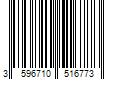 3 596710 516773